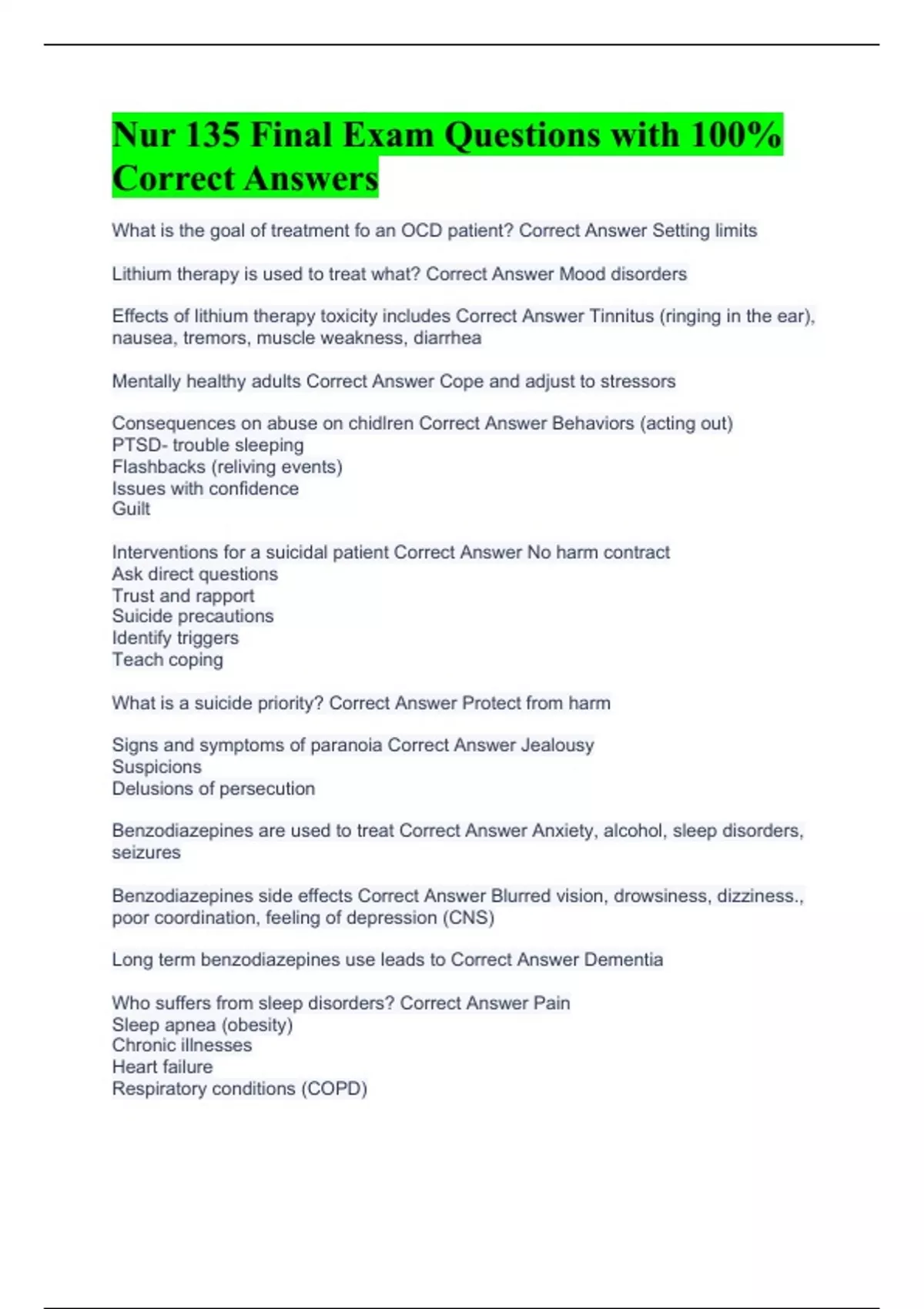 Nur 135 Final Exam Questions with 100% Correct Answers

What is the goal of treatment fo an OCD patient? Correct Answer Setting limits

Lithium therapy is used to treat what? Correct Answer Mood disorders

Effects of lithium therapy toxicity includes Correct Answer Tinnitus (ringing in the ear), nausea, tremors, muscle weakness, diarrhea

Mentally healthy adults Correct Answer Cope and adjust to stressors

Consequences on abuse on chidlren Correct Answer Behaviors (acting out)
PTSD- trouble sleeping
Flashbacks (reliving events)
Issues with confidence
Guilt

Interventions for a suicidal patient Correct Answer No harm contract
Ask direct questions
Trust and rapport
Suicide precautions
Identify triggers
Teach coping

What is a suicide priority? Correct Answer Protect from harm

Signs and symptoms of paranoia Correct Answer Jealousy
Suspicions
Delusions of persecution

Benzodiazepines are used to treat Correct Answer Anxiety, alcohol, sleep disorders, seizures

Benzodiazepines side effects Correct Answer Blurred vision, drowsiness, dizziness., poor coordination, feeling of depression (CNS)

Long term benzodiazepines use leads to Correct Answer Dementia

Who suffers from sleep disorders? Correct Answer Pain
Sleep apnea (obesity)
Chronic illnesses
Heart failure
Respiratory conditions (COPD)